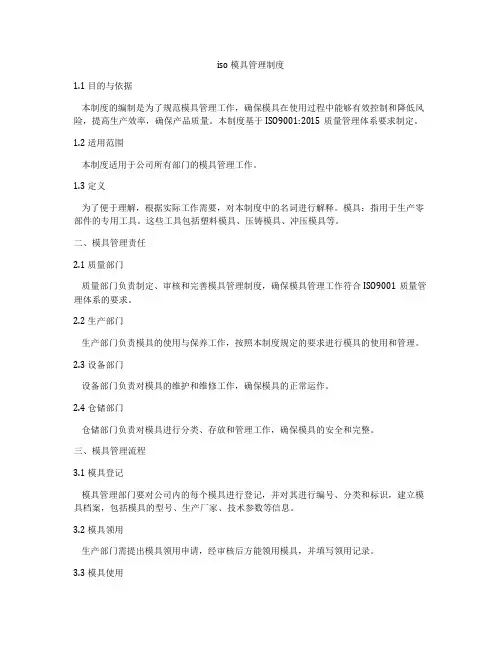 iso 模具管理制度

1.1 目的与依据

本制度的编制是为了规范模具管理工作，确保模具在使用过程中能够有效控制和降低风险，提高生产效率，确保产品质量。本制度基于 ISO9001:2015 质量管理体系要求制定。

1.2 适用范围

本制度适用于公司所有部门的模具管理工作。

1.3 定义

为了便于理解，根据实际工作需要，对本制度中的名词进行解释。模具：指用于生产零部件的专用工具。这些工具包括塑料模具、压铸模具、冲压模具等。

二、模具管理责任

2.1 质量部门

质量部门负责制定、审核和完善模具管理制度，确保模具管理工作符合 ISO9001 质量管理体系的要求。

2.2 生产部门

生产部门负责模具的使用与保养工作，按照本制度规定的要求进行模具的使用和管理。

2.3 设备部门

设备部门负责对模具的维护和维修工作，确保模具的正常运作。

2.4 仓储部门

仓储部门负责对模具进行分类、存放和管理工作，确保模具的安全和完整。

三、模具管理流程

3.1 模具登记

模具管理部门要对公司内的每个模具进行登记，并对其进行编号、分类和标识，建立模具档案，包括模具的型号、生产厂家、技术参数等信息。

3.2 模具领用

生产部门需提出模具领用申请，经审核后方能领用模具，并填写领用记录。

3.3 模具使用